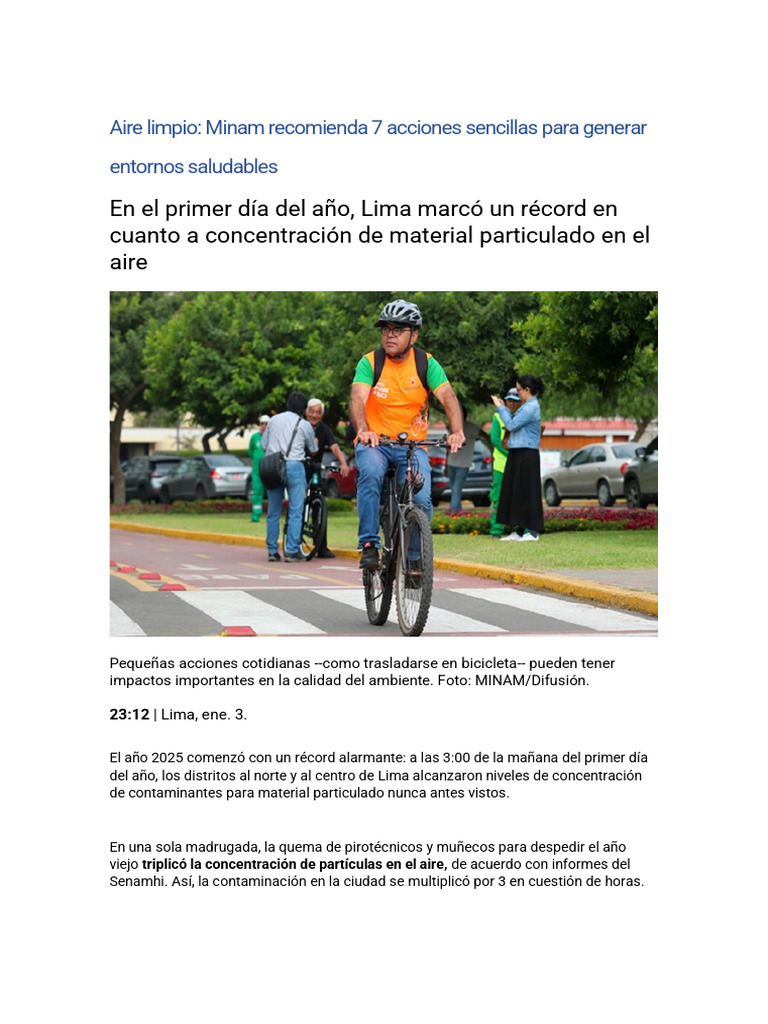 Aire limpio: Minam recomienda 7 acciones sencillas para generar entornos saludables

En el primer día del año, Lima marcó un récord en cuanto a concentración de material particulado en el aire

Pequeñas acciones cotidianas --como trasladarse en bicicleta-- pueden tener impactos importantes en la calidad del ambiente. Foto: MINAM/Difusión.

23:12 | Lima, ene. 3.

El año 2025 comenzó con un récord alarmante: a las 3:00 de la mañana del primer día del año, los distritos al norte y al centro de Lima alcanzaron niveles de concentración de contaminantes para material particulado nunca antes vistos.

En una sola madrugada, la quema de pirotécnicos y muñecos para despedir el año viejo triplicó la concentración de partículas en el aire, de acuerdo con informes del Senamhi. Así, la contaminación en la ciudad se multiplicó por 3 en cuestión de horas.